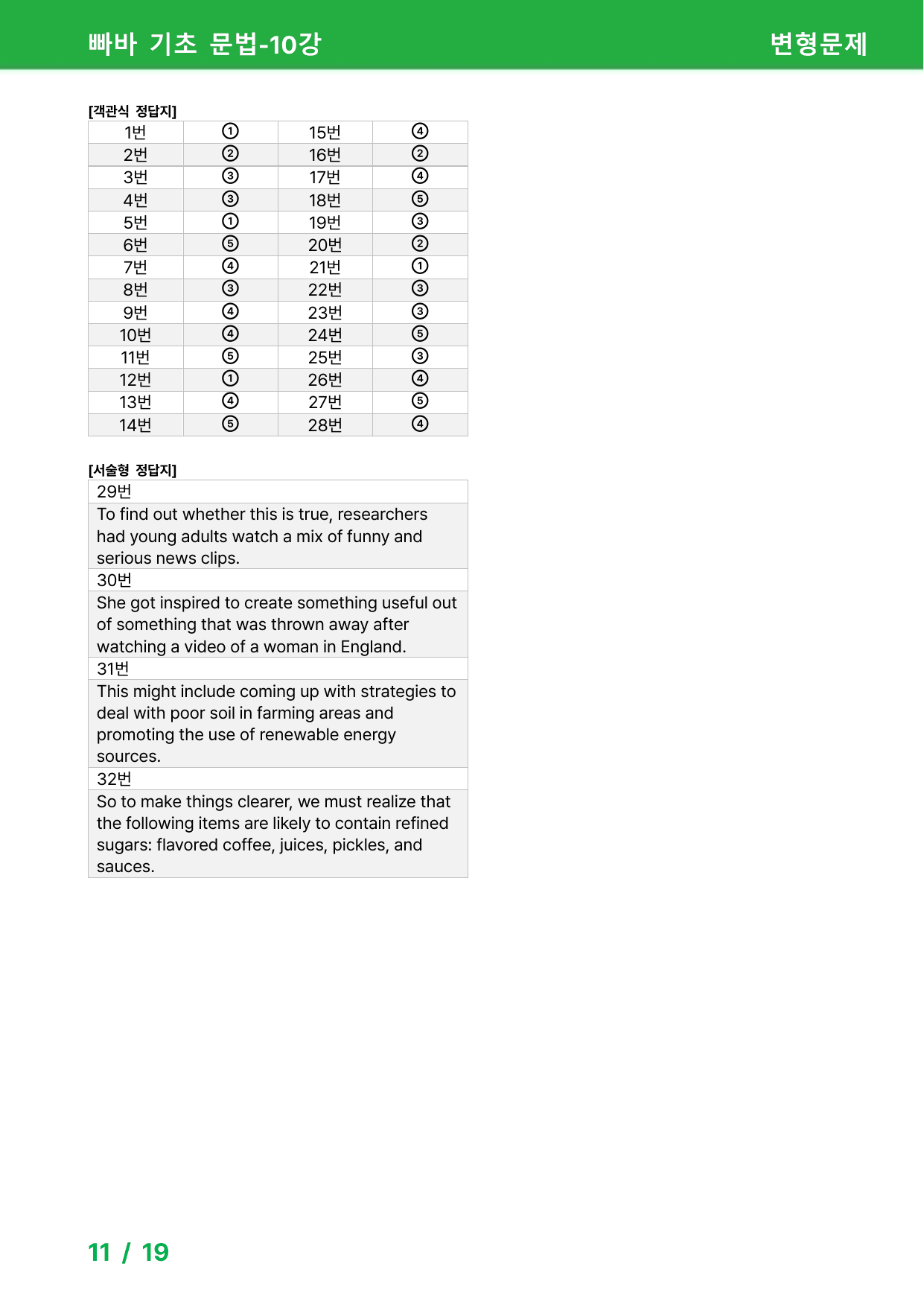 빠바 기초 문법-10강 변형문제

[객관식 정답지]

| 1번 | ① | 15번 | ④ |
|---|---|---|---|
| 2번 | ② | 16번 | ② |
| 3번 | ③ | 17번 | ④ |
| 4번 | ③ | 18번 | ⑤ |
| 5번 | ① | 19번 | ③ |
| 6번 | ⑤ | 20번 | ② |
| 7번 | ④ | 21번 | ① |
| 8번 | ③ | 22번 | ③ |
| 9번 | ④ | 23번 | ③ |
| 10번 | ④ | 24번 | ⑤ |
| 11번 | ⑤ | 25번 | ③ |
| 12번 | ① | 26번 | ④ |
| 13번 | ④ | 27번 | ⑤ |
| 14번 | ⑤ | 28번 | ④ |

[서술형 정답지]

29번

To find out whether this is true, researchers had young adults watch a mix of funny and serious news clips.

30번

She got inspired to create something useful out of something that was thrown away after watching a video of a woman in England.

31번

This might include coming up with strategies to deal with poor soil in farming areas and promoting the use of renewable energy sources.

32번

So to make things clearer, we must realize that the following items are likely to contain refined sugars: flavored coffee, juices, pickles, and sauces.

11 / 19